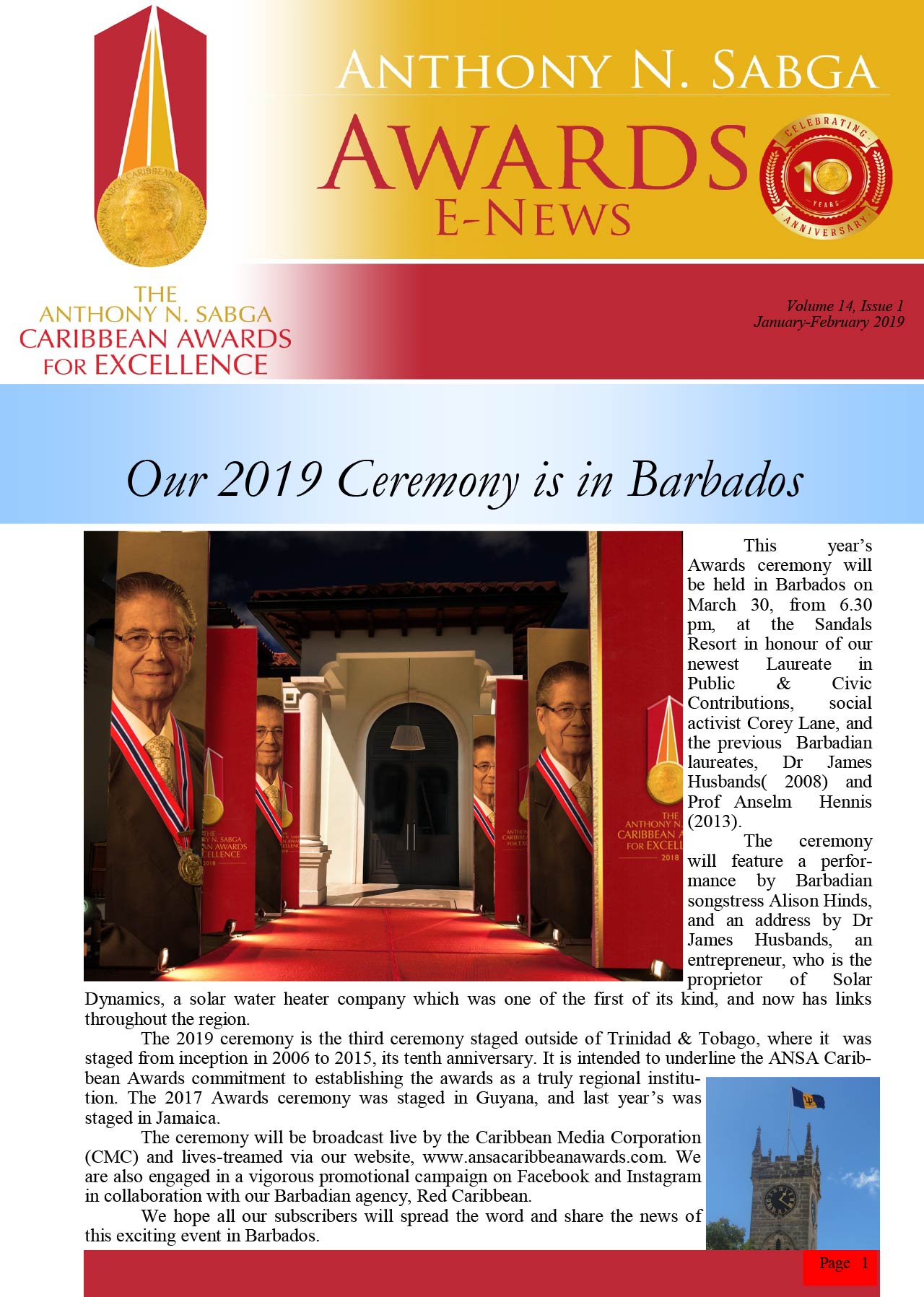 ANTHONY N. SABGA
AWARDS
E-NEWS

CELEBRATING 10 YEARS ANNIVERSARY

THE ANTHONY N. SABGA CARIBBEAN AWARDS FOR EXCELLENCE

Volume 14, Issue 1
January-February 2019

Our 2019 Ceremony is in Barbados

THE ANTHONY N. SABGA CARIBBEAN AWARDS FOR EXCELLENCE 2018

This year's Awards ceremony will be held in Barbados on March 30, from 6.30 pm, at the Sandals Resort in honour of our newest Laureate in Public & Civic Contributions, social activist Corey Lane, and the previous Barbadian laureates, Dr James Husbands( 2008) and Prof Anselm Hennis (2013).

The ceremony will feature a performance by Barbadian songstress Alison Hinds, and an address by Dr James Husbands, an entrepreneur, who is the proprietor of Solar Dynamics, a solar water heater company which was one of the first of its kind, and now has links throughout the region.

The 2019 ceremony is the third ceremony staged outside of Trinidad & Tobago, where it was staged from inception in 2006 to 2015, its tenth anniversary. It is intended to underline the ANSA Caribbean Awards commitment to establishing the awards as a truly regional institution. The 2017 Awards ceremony was staged in Guyana, and last year's was staged in Jamaica.

The ceremony will be broadcast live by the Caribbean Media Corporation (CMC) and lives-treamed via our website, www.ansacaribbeanawards.com. We are also engaged in a vigorous promotional campaign on Facebook and Instagram in collaboration with our Barbadian agency, Red Caribbean.

We hope all our subscribers will spread the word and share the news of this exciting event in Barbados.

Page 1